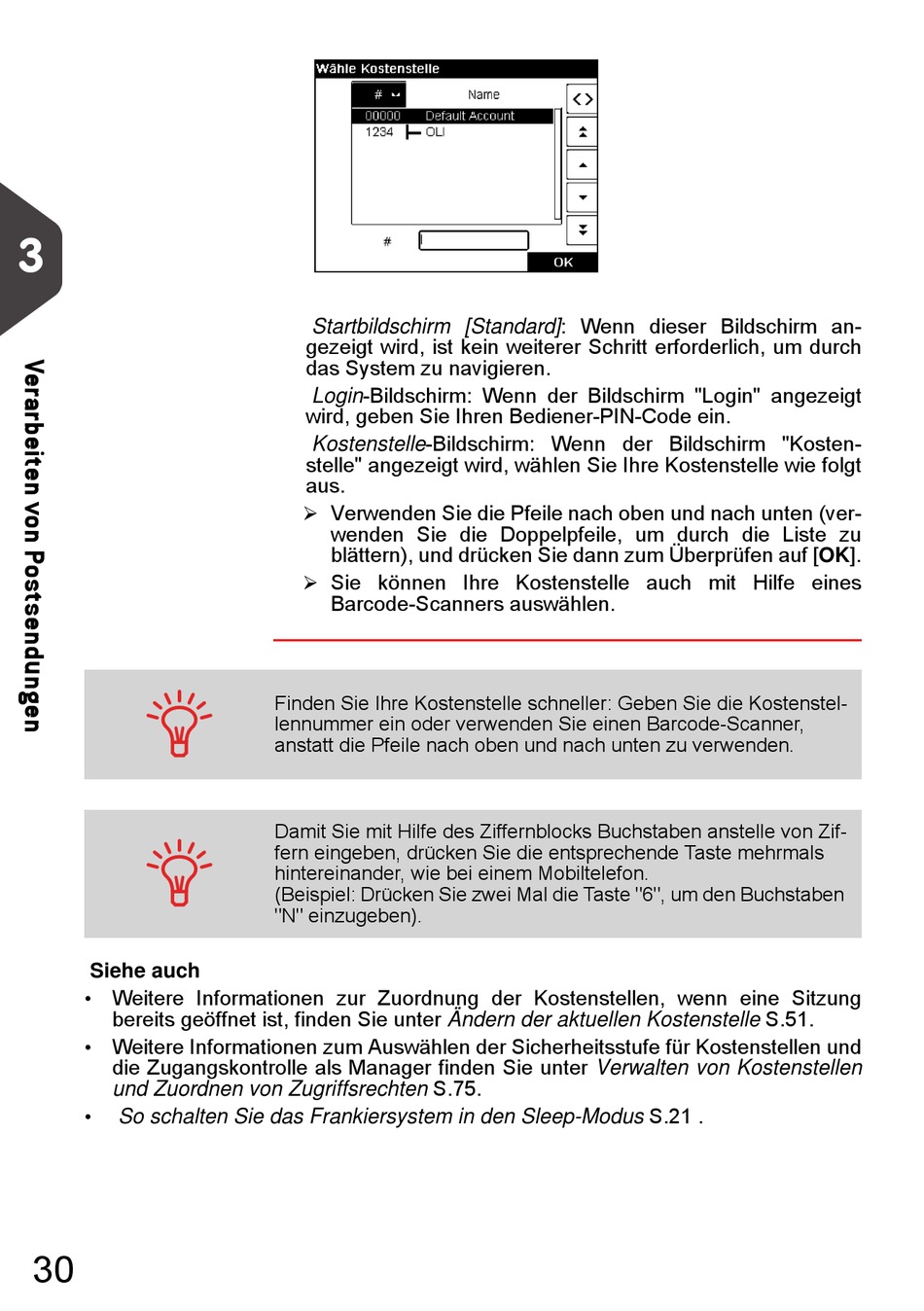 Wähle Kostenstelle

| # | Name |
|---|---|
| 00000 | Default Account |
| 1234 | OLI |

#

OK

3

Verarbeiten von Postsendungen

Startbildschirm [Standard]: Wenn dieser Bildschirm angezeigt wird, ist kein weiterer Schritt erforderlich, um durch das System zu navigieren.

Login-Bildschirm: Wenn der Bildschirm "Login" angezeigt wird, geben Sie Ihren Bediener-PIN-Code ein.

Kostenstelle-Bildschirm: Wenn der Bildschirm "Kostenstelle" angezeigt wird, wählen Sie Ihre Kostenstelle wie folgt aus.

➢ Verwenden Sie die Pfeile nach oben und nach unten (verwenden Sie die Doppelpfeile, um durch die Liste zu blättern), und drücken Sie dann zum Überprüfen auf [OK].

➢ Sie können Ihre Kostenstelle auch mit Hilfe eines Barcode-Scanners auswählen.

Finden Sie Ihre Kostenstelle schneller: Geben Sie die Kostenstellennummer ein oder verwenden Sie einen Barcode-Scanner, anstatt die Pfeile nach oben und nach unten zu verwenden.

Damit Sie mit Hilfe des Ziffernblocks Buchstaben anstelle von Ziffern eingeben, drücken Sie die entsprechende Taste mehrmals hintereinander, wie bei einem Mobiltelefon.
(Beispiel: Drücken Sie zwei Mal die Taste "6", um den Buchstaben "N" einzugeben).

Siehe auch

• Weitere Informationen zur Zuordnung der Kostenstellen, wenn eine Sitzung bereits geöffnet ist, finden Sie unter Ändern der aktuellen Kostenstelle S.51.

• Weitere Informationen zum Auswählen der Sicherheitsstufe für Kostenstellen und die Zugangskontrolle als Manager finden Sie unter Verwalten von Kostenstellen und Zuordnen von Zugriffsrechten S.75.

• So schalten Sie das Frankiersystem in den Sleep-Modus S.21 .

30